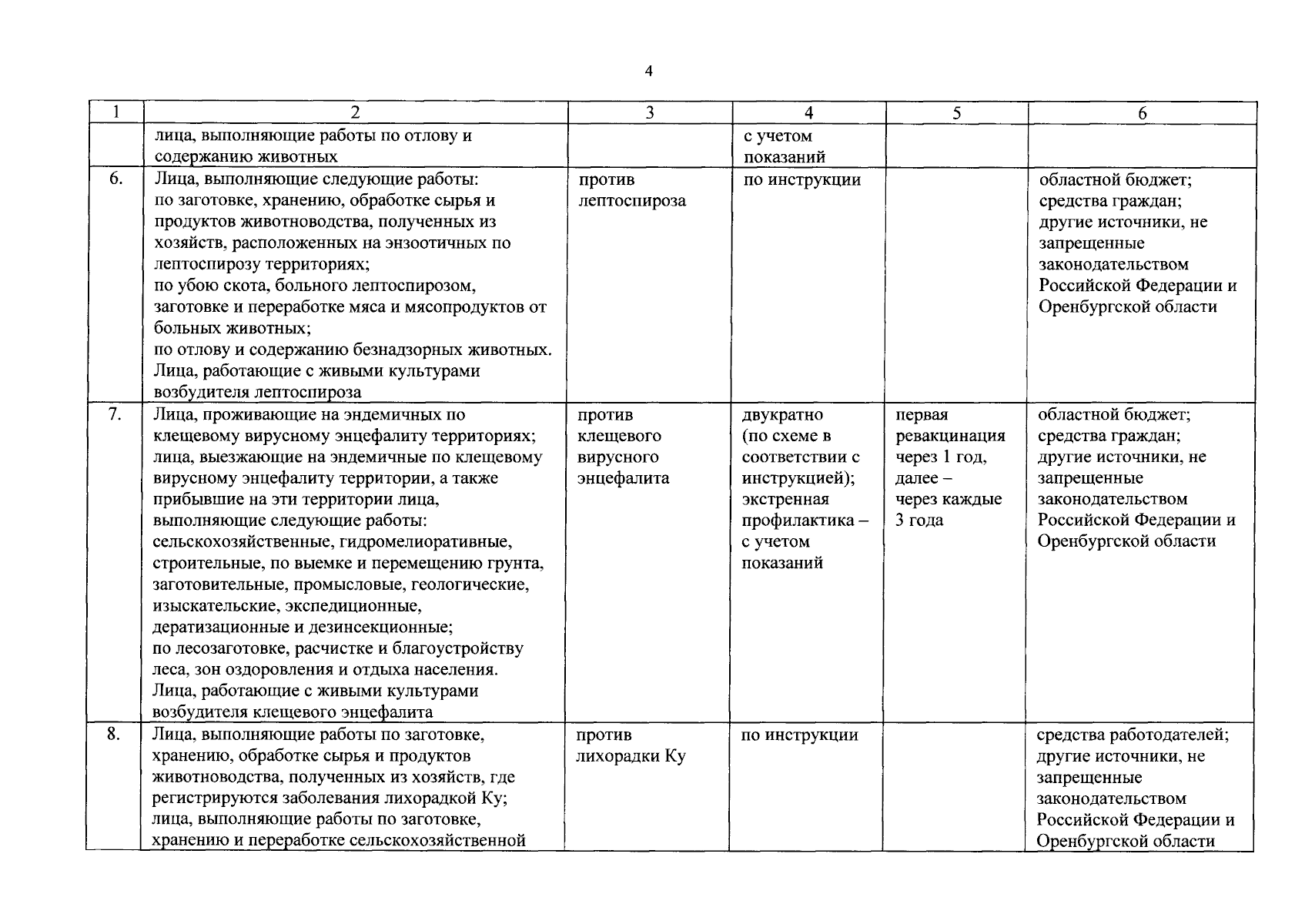 4

| 1 | 2 | 3 | 4 | 5 | 6 |
|---|---|---|---|---|---|
| | лица, выполняющие работы по отлову и содержанию животных | | с учетом показаний | | |
| 6. | Лица, выполняющие следующие работы: по заготовке, хранению, обработке сырья и продуктов животноводства, полученных из хозяйств, расположенных на энзоотичных по лептоспирозу территориях; по убою скота, больного лептоспирозом, заготовке и переработке мяса и мясопродуктов от больных животных; по отлову и содержанию безнадзорных животных. Лица, работающие с живыми культурами возбудителя лептоспироза | против лептоспироза | по инструкции | | областной бюджет; средства граждан; другие источники, не запрещенные законодательством Российской Федерации и Оренбургской области |
| 7. | Лица, проживающие на эндемичных по клещевому вирусному энцефалиту территориях; лица, выезжающие на эндемичные по клещевому вирусному энцефалиту территории, а также прибывшие на эти территории лица, выполняющие следующие работы: сельскохозяйственные, гидромелиоративные, строительные, по выемке и перемещению грунта, заготовительные, промысловые, геологические, изыскательские, экспедиционные, дератизационные и дезинсекционные; по лесозаготовке, расчистке и благоустройству леса, зон оздоровления и отдыха населения. Лица, работающие с живыми культурами возбудителя клещевого энцефалита | против клещевого вирусного энцефалита | двукратно (по схеме в соответствии с инструкцией); экстренная профилактика – с учетом показаний | первая ревакцинация через 1 год, далее – через каждые 3 года | областной бюджет; средства граждан; другие источники, не запрещенные законодательством Российской Федерации и Оренбургской области |
| 8. | Лица, выполняющие работы по заготовке, хранению, обработке сырья и продуктов животноводства, полученных из хозяйств, где регистрируются заболевания лихорадкой Ку; лица, выполняющие работы по заготовке, хранению и переработке сельскохозяйственной | против лихорадки Ку | по инструкции | | средства работодателей; другие источники, не запрещенные законодательством Российской Федерации и Оренбургской области |